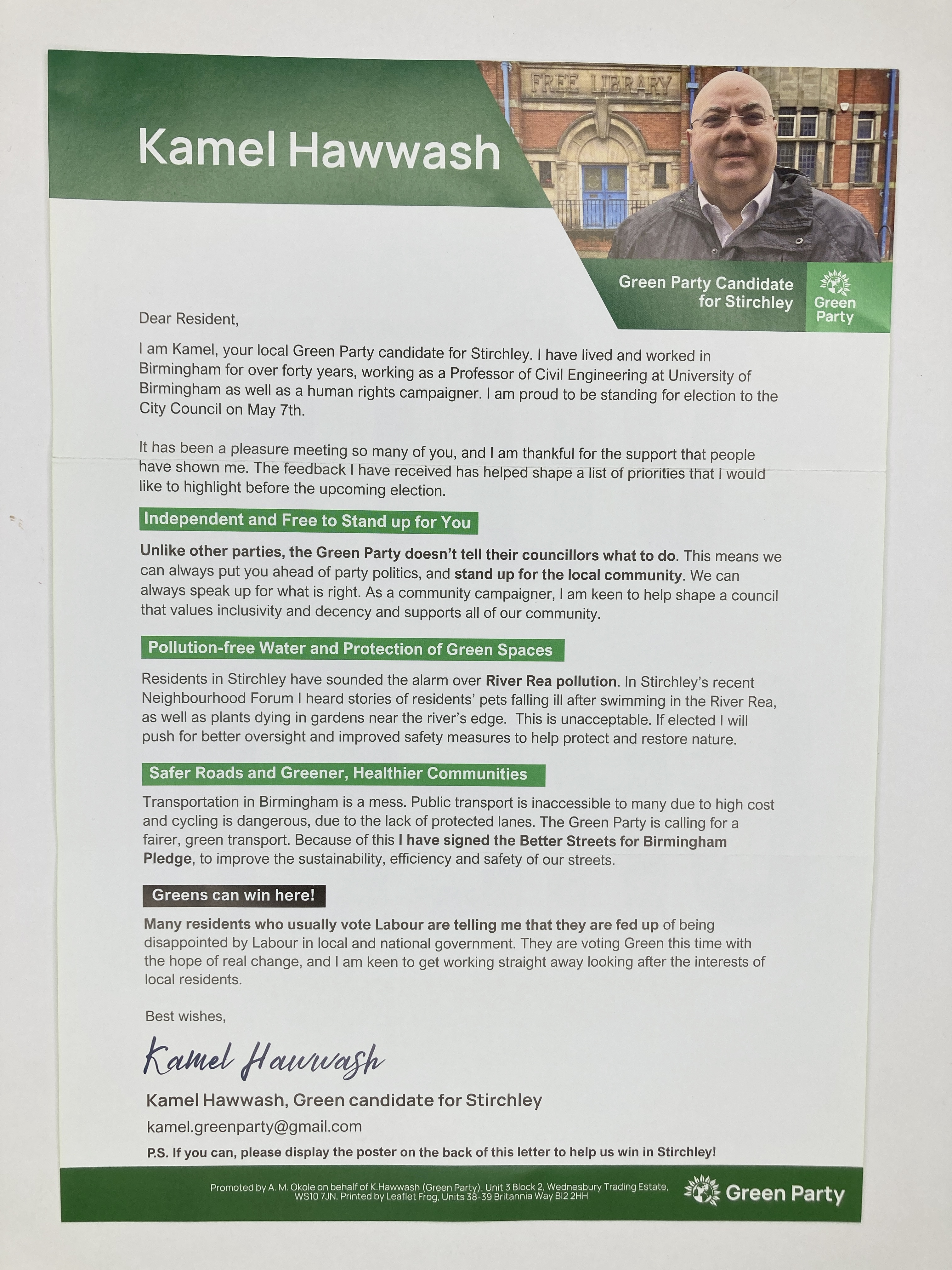 Kamel Hawwash

FREE LIBRARY

Green Party Candidate for Stirchley

Green Party

Dear Resident,

I am Kamel, your local Green Party candidate for Stirchley. I have lived and worked in Birmingham for over forty years, working as a Professor of Civil Engineering at University of Birmingham as well as a human rights campaigner. I am proud to be standing for election to the City Council on May 7th.

It has been a pleasure meeting so many of you, and I am thankful for the support that people have shown me. The feedback I have received has helped shape a list of priorities that I would like to highlight before the upcoming election.

Independent and Free to Stand up for You

Unlike other parties, the Green Party doesn't tell their councillors what to do. This means we can always put you ahead of party politics, and stand up for the local community. We can always speak up for what is right. As a community campaigner, I am keen to help shape a council that values inclusivity and decency and supports all of our community.

Pollution-free Water and Protection of Green Spaces

Residents in Stirchley have sounded the alarm over River Rea pollution. In Stirchley's recent Neighbourhood Forum I heard stories of residents' pets falling ill after swimming in the River Rea, as well as plants dying in gardens near the river's edge. This is unacceptable. If elected I will push for better oversight and improved safety measures to help protect and restore nature.

Safer Roads and Greener, Healthier Communities

Transportation in Birmingham is a mess. Public transport is inaccessible to many due to high cost and cycling is dangerous, due to the lack of protected lanes. The Green Party is calling for a fairer, green transport. Because of this I have signed the Better Streets for Birmingham Pledge, to improve the sustainability, efficiency and safety of our streets.

Greens can win here!

Many residents who usually vote Labour are telling me that they are fed up of being disappointed by Labour in local and national government. They are voting Green this time with the hope of real change, and I am keen to get working straight away looking after the interests of local residents.

Best wishes,

Kamel Hawwash

Kamel Hawwash, Green candidate for Stirchley

kamel.greenparty@gmail.com

P.S. If you can, please display the poster on the back of this letter to help us win in Stirchley!

Promoted by A. M. Okole on behalf of K.Hawwash (Green Party), Unit 3 Block 2, Wednesbury Trading Estate, WS10 7JN, Printed by Leaflet Frog, Units 38-39 Britannia Way B12 2HH

Green Party